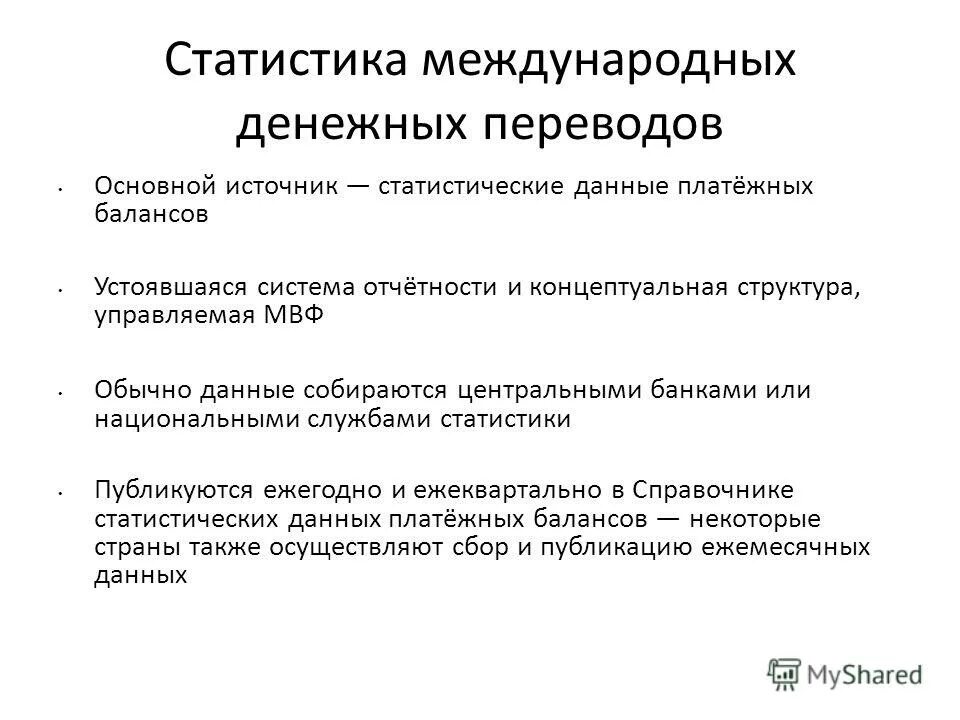 Статистика международных денежных переводов

• Основной источник — статистические данные платёжных балансов

• Устоявшаяся система отчётности и концептуальная структура, управляемая МВФ

• Обычно данные собираются центральными банками или национальными службами статистики

• Публикуются ежегодно и ежеквартально в Справочнике статистических данных платёжных балансов — некоторые страны также осуществляют сбор и публикацию ежемесячных данных

MyShared